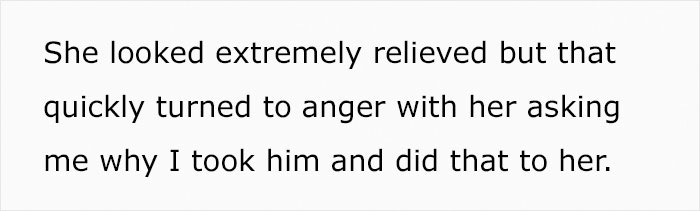 She looked extremely relieved but that quickly turned to anger with her asking me why I took him and did that to her.